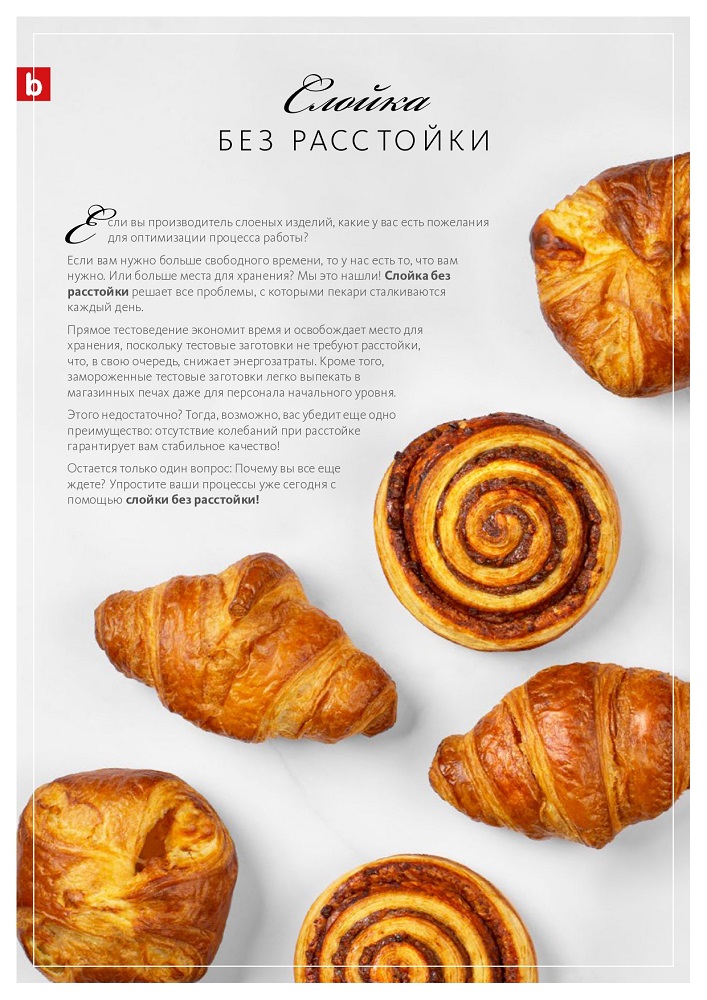 b

Слойка
БЕЗ РАССТОЙКИ

Если вы производитель слоеных изделий, какие у вас есть пожелания для оптимизации процесса работы?

Если вам нужно больше свободного времени, то у нас есть то, что вам нужно. Или больше места для хранения? Мы это нашли! Слойка без расстойки решает все проблемы, с которыми пекари сталкиваются каждый день.

Прямое тестоведение экономит время и освобождает место для хранения, поскольку тестовые заготовки не требуют расстойки, что, в свою очередь, снижает энергозатраты. Кроме того, замороженные тестовые заготовки легко выпекать в магазинных печах даже для персонала начального уровня.

Этого недостаточно? Тогда, возможно, вас убедит еще одно преимущество: отсутствие колебаний при расстойке гарантирует вам стабильное качество!

Остается только один вопрос: Почему вы все еще ждете? Упростите ваши процессы уже сегодня с помощью слойки без расстойки!